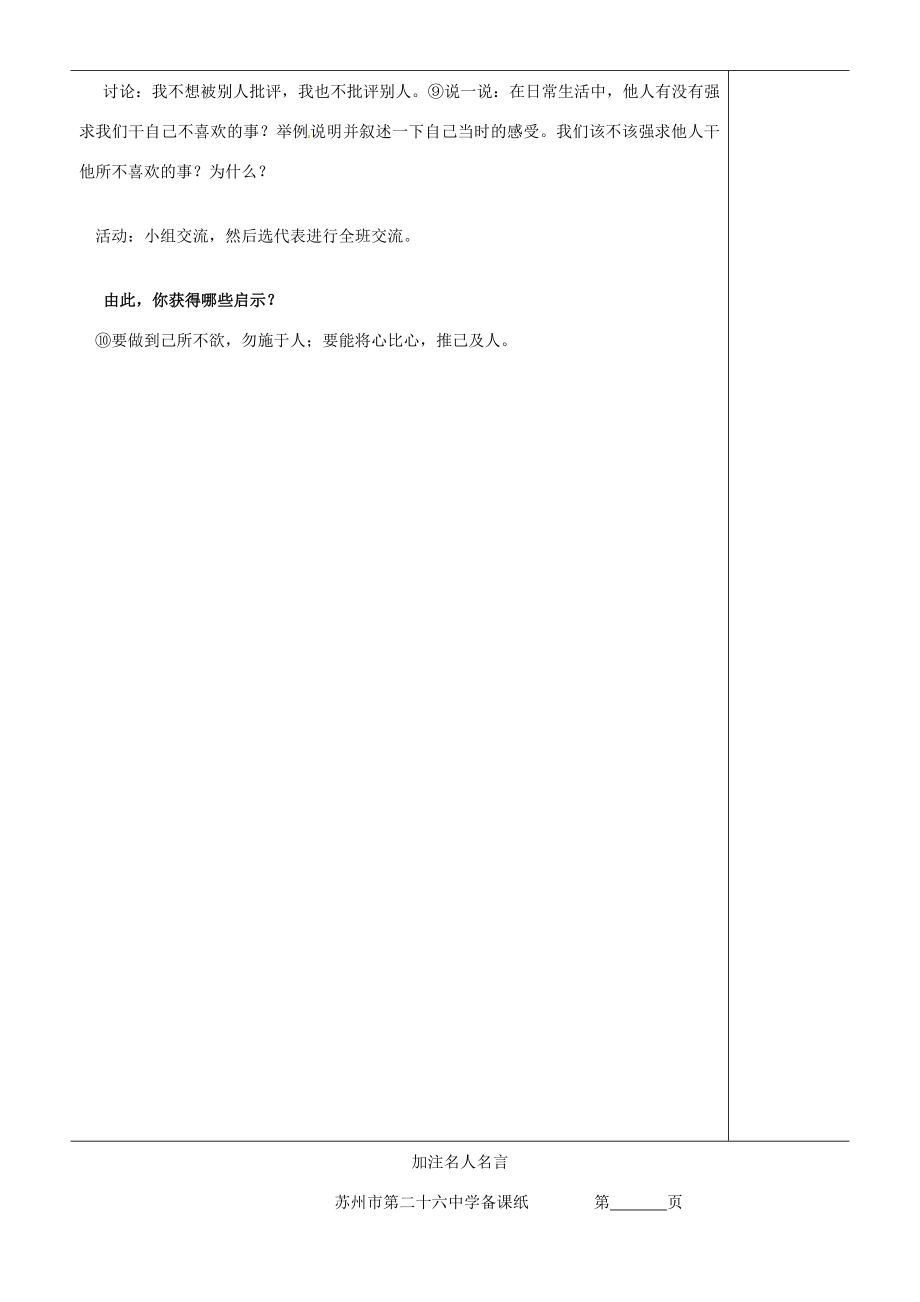 讨论：我不想被别人批评，我也不批评别人。⑨说一说：在日常生活中，他人有没有强求我们干自己不喜欢的事？举例说明并叙述一下自己当时的感受。我们该不该强求他人干他所不喜欢的事？为什么？

活动：小组交流，然后选代表进行全班交流。

由此，你获得哪些启示？

⑩要做到己所不欲，勿施于人；要能将心比心，推己及人。

加注名人名言

苏州市第二十六中学备课纸　　第______页